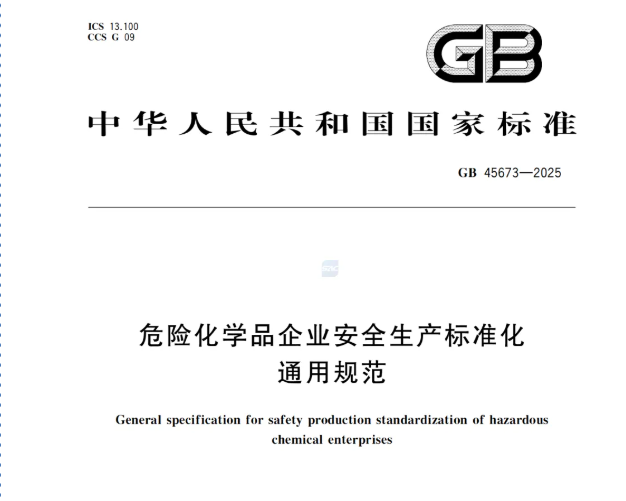 ICS 13.100
CCS G 09

GB

中华人民共和国国家标准

GB 45673—2025

危险化学品企业安全生产标准化
通用规范

General specification for safety production standardization of hazardous chemical enterprises